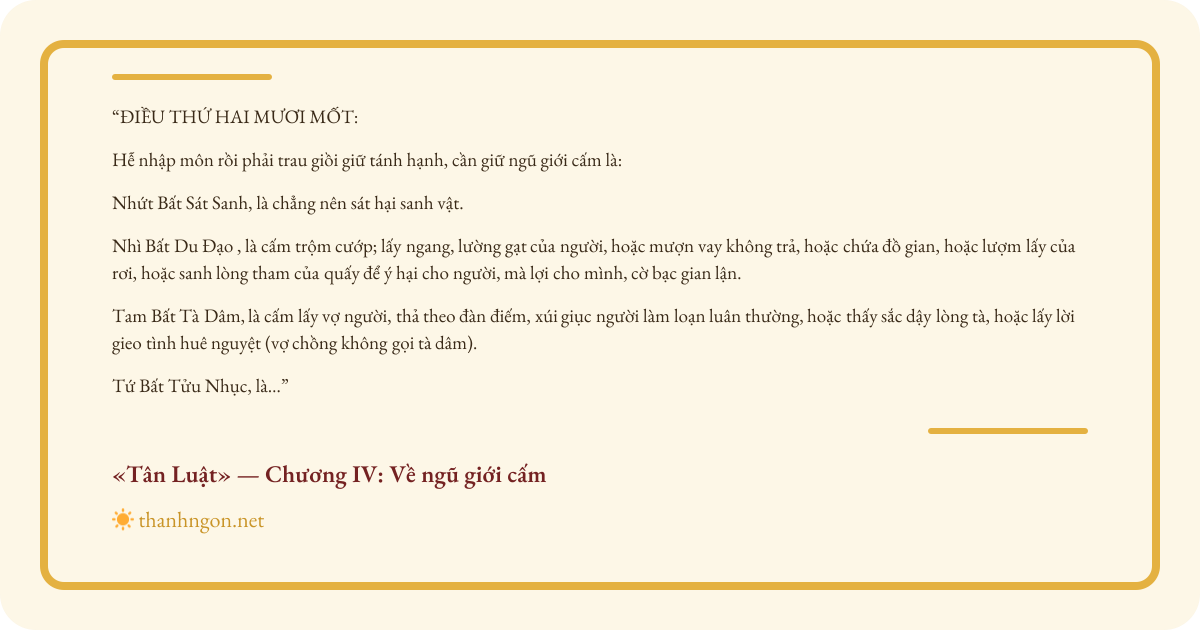 "ĐIỀU THỨ HAI MƯƠI MỐT:

Hễ nhập môn rồi phải trau giồi giữ tánh hạnh, cần giữ ngũ giới cấm là:

Nhứt Bất Sát Sanh, là chẳng nên sát hại sanh vật.

Nhì Bất Du Đạo , là cấm trộm cướp; lấy ngang, lường gạt của người, hoặc mượn vay không trả, hoặc chứa đồ gian, hoặc lượm lấy của rơi, hoặc sanh lòng tham của quấy để ý hại cho người, mà lợi cho mình, cờ bạc gian lận.

Tam Bất Tà Dâm, là cấm lấy vợ người, thả theo đàn điếm, xúi giục người làm loạn luân thường, hoặc thấy sắc dậy lòng tà, hoặc lấy lời gieo tình huê nguyệt (vợ chồng không gọi tà dâm).

Tứ Bất Tửu Nhục, là..."

«Tân Luật» — Chương IV: Về ngũ giới cấm

thanhngon.net